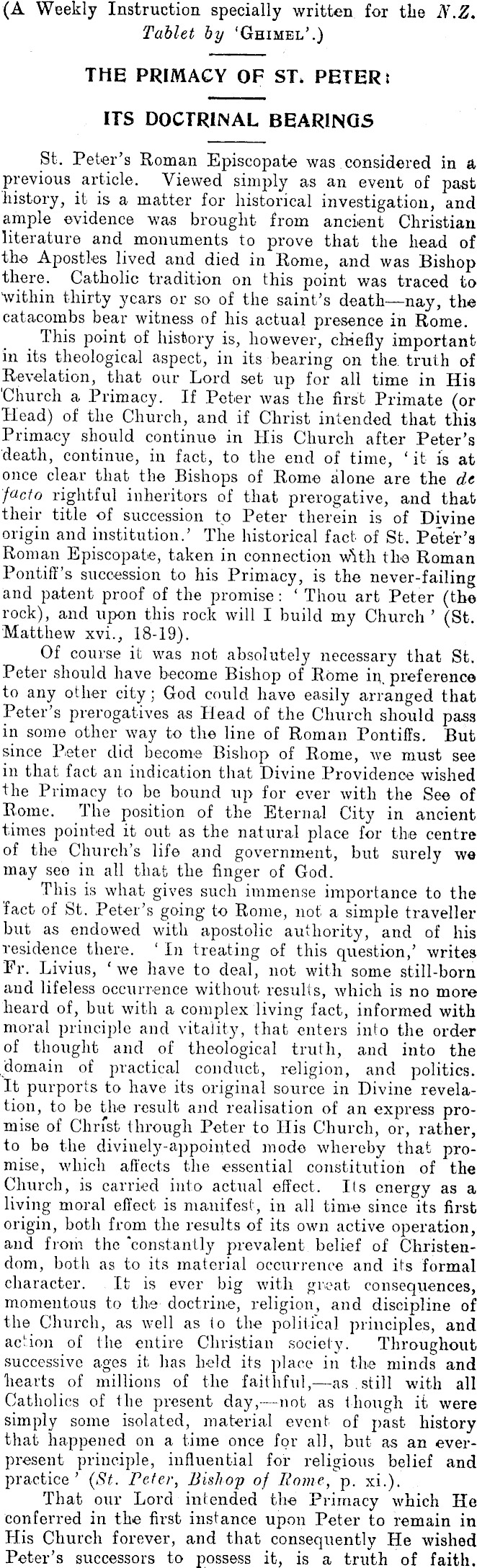 (A Weekly Instruction specially written for the N.Z. Tablet by 'Ghimel'.)

THE PRIMACY OF ST. PETER:

ITS DOCTRINAL BEARINGS

St. Peter's Roman Episcopate was considered in a previous article. Viewed simply as an event of past history, it is a matter for historical investigation, and ample evidence was brought from ancient Christian literature and monuments to prove that the head of the Apostles lived and died in Rome, and was Bishop there. Catholic tradition on this point was traced to within thirty years or so of the saint's death—nay, the catacombs bear witness of his actual presence in Rome.

This point of history is, however, chiefly important in its theological aspect, in its bearing on the truth of Revelation, that our Lord set up for all time in His Church a Primacy. If Peter was the first Primate (or Head) of the Church, and if Christ intended that this Primacy should continue in His Church after Peter's death, continue, in fact, to the end of time, 'it is at once clear that the Bishops of Rome alone are the de facto rightful inheritors of that prerogative, and that their title of succession to Peter therein is of Divine origin and institution.' The historical fact of St. Peter's Roman Episcopate, taken in connection with the Roman Pontiff's succession to his Primacy, is the never-failing and patent proof of the promise: 'Thou art Peter (the rock), and upon this rock will I build my Church' (St. Matthew xvi., 18-19).

Of course it was not absolutely necessary that St. Peter should have become Bishop of Rome in preference to any other city; God could have easily arranged that Peter's prerogatives as Head of the Church should pass in some other way to the line of Roman Pontiffs. But since Peter did become Bishop of Rome, we must see in that fact an indication that Divine Providence wished the Primacy to be bound up for ever with the See of Rome. The position of the Eternal City in ancient times pointed it out as the natural place for the centre of the Church's life and government, but surely we may see in all that the finger of God.

This is what gives such immense importance to the fact of St. Peter's going to Rome, not a simple traveller but as endowed with apostolic authority, and of his residence there. 'In treating of this question,' writes Fr. Livius, 'we have to deal, not with some still-born and lifeless occurrence without results, which is no more heard of, but with a complex living fact, informed with moral principle and vitality, that enters into the order of thought and of theological truth, and into the domain of practical conduct, religion, and politics. It purports to have its original source in Divine revelation, to be the result and realisation of an express promise of Christ through Peter to His Church, or, rather, to be the divinely-appointed mode whereby that promise, which affects the essential constitution of the Church, is carried into actual effect. Its energy as a living moral effect is manifest, in all time since its first origin, both from the results of its own active operation, and from the constantly prevalent belief of Christendom, both as to its material occurrence and its formal character. It is ever big with great consequences, momentous to the doctrine, religion, and discipline of the Church, as well as to the political principles, and action of the entire Christian society. Throughout successive ages it has held its place in the minds and hearts of millions of the faithful,—as still with all Catholics of the present day,—not as though it were simply some isolated, material event of past history that happened on a time once for all, but as an ever-present principle, influential for religious belief and practice' (St. Peter, Bishop of Rome, p. xi.).

That our Lord intended the Primacy which He conferred in the first instance upon Peter to remain in His Church forever, and that consequently He wished Peter's successors to possess it, is a truth of faith.